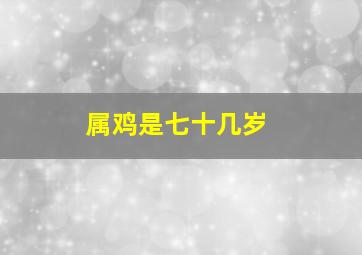 属鸡是七十几岁